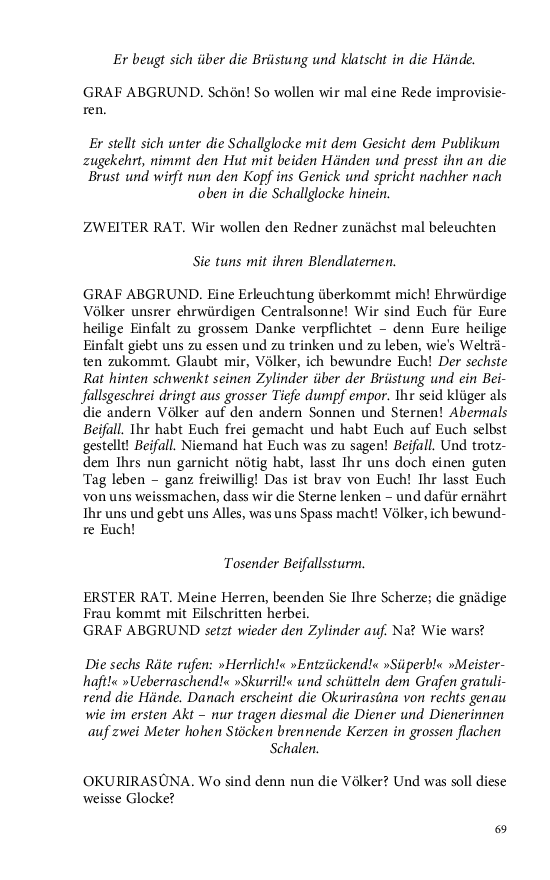 Er beugt sich über die Brüstung und klatscht in die Hände.

GRAF ABGRUND. Schön! So wollen wir mal eine Rede improvisieren.

Er stellt sich unter die Schallglocke mit dem Gesicht dem Publikum zugekehrt, nimmt den Hut mit beiden Händen und presst ihn an die Brust und wirft nun den Kopf ins Genick und spricht nachher nach oben in die Schallglocke hinein.

ZWEITER RAT. Wir wollen den Redner zunächst mal beleuchten

Sie tuns mit ihren Blendlaternen.

GRAF ABGRUND. Eine Erleuchtung überkommt mich! Ehrwürdige Völker unsrer ehrwürdigen Centralsonne! Wir sind Euch für Eure heilige Einfalt zu grossem Danke verpflichtet – denn Eure heilige Einfalt giebt uns zu essen und zu trinken und zu leben, wie's Welträten zukommt. Glaubt mir, Völker, ich bewundre Euch! Der sechste Rat hinten schwenkt seinen Zylinder über der Brüstung und ein Beifallsgeschrei dringt aus grosser Tiefe dumpf empor. Ihr seid klüger als die andern Völker auf den andern Sonnen und Sternen! Abermals Beifall. Ihr habt Euch frei gemacht und habt Euch auf Euch selbst gestellt! Beifall. Niemand hat Euch was zu sagen! Beifall. Und trotzdem Ihrs nun garnicht nötig habt, lasst Ihr uns doch einen guten Tag leben – ganz freiwillig! Das ist brav von Euch! Ihr lasst Euch von uns weissmachen, dass wir die Sterne lenken – und dafür ernährt Ihr uns und gebt uns Alles, was uns Spass macht! Völker, ich bewundre Euch!

Tosender Beifallssturm.

ERSTER RAT. Meine Herren, beenden Sie Ihre Scherze; die gnädige Frau kommt mit Eilschritten herbei.
GRAF ABGRUND setzt wieder den Zylinder auf. Na? Wie wars?

Die sechs Räte rufen: »Herrlich!« »Entzückend!« »Süperb!« »Meisterhaft!« »Ueberraschend!« »Skurril!« und schütteln dem Grafen gratulirend die Hände. Danach erscheint die Okurirasûna von rechts genau wie im ersten Akt – nur tragen diesmal die Diener und Dienerinnen auf zwei Meter hohen Stöcken brennende Kerzen in grossen flachen Schalen.

OKURIRASÛNA. Wo sind denn nun die Völker? Und was soll diese weisse Glocke?

69